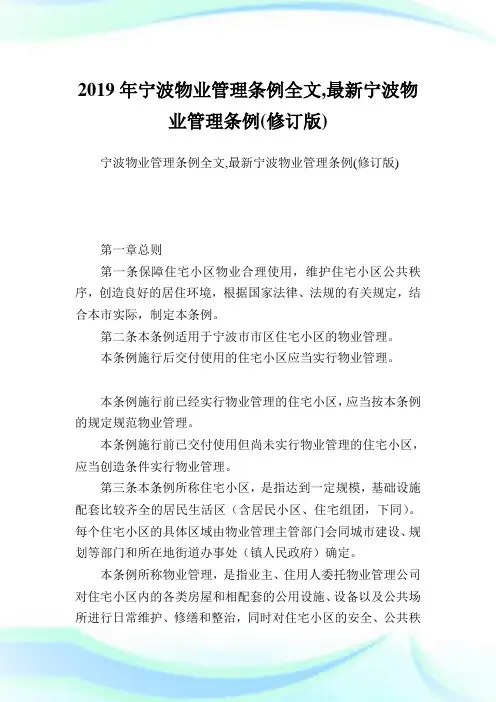 2019 年宁波物业管理条例全文,最新宁波物业管理条例(修订版)

宁波物业管理条例全文,最新宁波物业管理条例(修订版)

第一章总则

第一条保障住宅小区物业合理使用，维护住宅小区公共秩序，创造良好的居住环境，根据国家法律、法规的有关规定，结合本市实际，制定本条例。

第二条本条例适用于宁波市市区住宅小区的物业管理。

本条例施行后交付使用的住宅小区应当实行物业管理。

本条例施行前已经实行物业管理的住宅小区，应当按本条例的规定规范物业管理。

本条例施行前已交付使用但尚未实行物业管理的住宅小区，应当创造条件实行物业管理。

第三条本条例所称住宅小区，是指达到一定规模，基础设施配套比较齐全的居民生活区（含居民小区、住宅组团，下同）。每个住宅小区的具体区域由物业管理主管部门会同城市建设、规划等部门和所在地街道办事处（镇人民政府）确定。

本条例所称物业管理，是指业主、住用人委托物业管理公司对住宅小区内的各类房屋和相配套的公用设施、设备以及公共场所进行日常维护、修缮和整治，同时对住宅小区的安全、公共秩